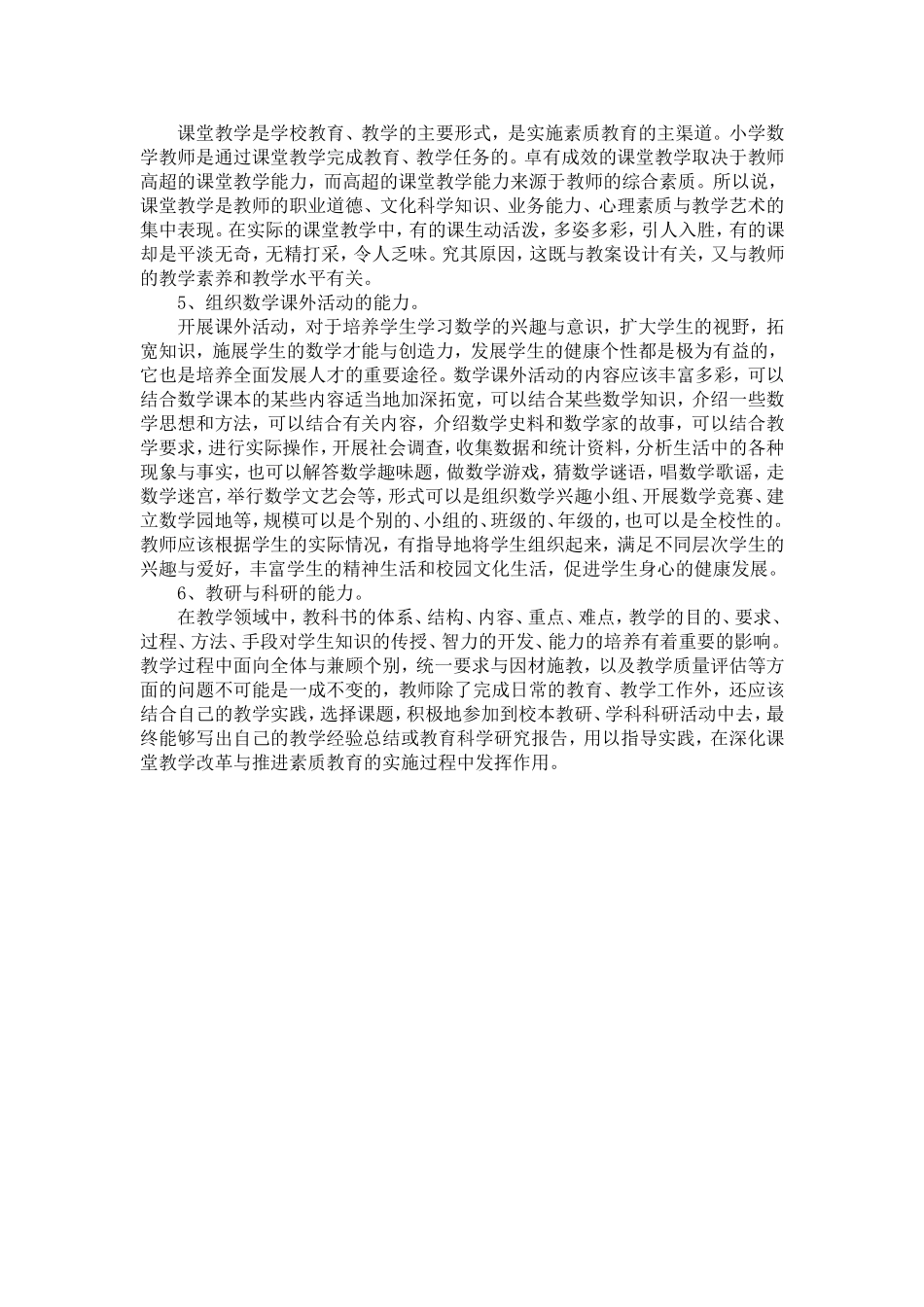 课堂教学是学校教育、教学的主要形式，是实施素质教育的主渠道。小学数学教师是通过课堂教学完成教育、教学任务的。卓有成效的课堂教学取决于教师高超的课堂教学能力，而高超的课堂教学能力来源于教师的综合素质。所以说，课堂教学是教师的职业道德、文化科学知识、业务能力、心理素质与教学艺术的集中表现。在实际的课堂教学中，有的课生动活泼，多姿多彩，引人入胜，有的课却是平淡无奇，无精打采，令人乏味。究其原因，这既与教案设计有关，又与教师的教学素养和教学水平有关。

5、组织数学课外活动的能力。

开展课外活动，对于培养学生学习数学的兴趣与意识，扩大学生的视野，拓宽知识，施展学生的数学才能与创造力，发展学生的健康个性都是极为有益的，它也是培养全面发展人才的重要途径。数学课外活动的内容应该丰富多彩，可以结合数学课本的某些内容适当地加深拓宽，可以结合某些数学知识，介绍一些数学思想和方法，可以结合有关内容，介绍数学史料和数学家的故事，可以结合教学要求，进行实际操作，开展社会调查，收集数据和统计资料，分析生活中的各种现象与事实，也可以解答数学趣味题，做数学游戏，猜数学谜语，唱数学歌谣，走数学迷宫，举行数学文艺会等，形式可以是组织数学兴趣小组、开展数学竞赛、建立数学园地等，规模可以是个别的、小组的、班级的、年级的，也可以是全校性的。教师应该根据学生的实际情况，有指导地将学生组织起来，满足不同层次学生的兴趣与爱好，丰富学生的精神生活和校园文化生活，促进学生身心的健康发展。

6、教研与科研的能力。

在教学领域中，教科书的体系、结构、内容、重点、难点，教学的目的、要求、过程、方法、手段对学生知识的传授、智力的开发、能力的培养有着重要的影响。教学过程中面向全体与兼顾个别，统一要求与因材施教，以及教学质量评估等方面的问题不可能是一成不变的，教师除了完成日常的教育、教学工作外，还应该结合自己的教学实践，选择课题，积极地参加到校本教研、学科科研活动中去，最终能够写出自己的教学经验总结或教育科学研究报告，用以指导实践，在深化课堂教学改革与推进素质教育的实施过程中发挥作用。